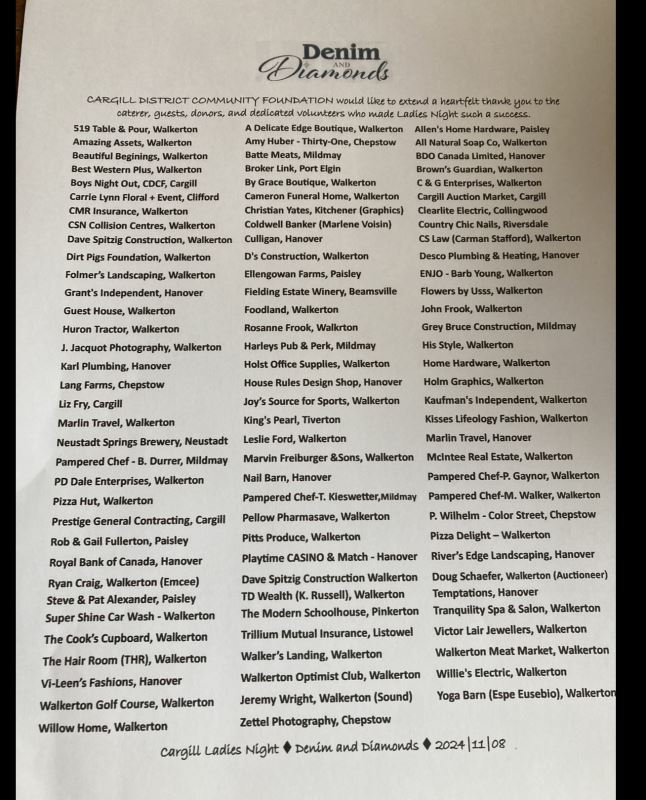 Denim AND Diamonds

CARGILL DISTRICT COMMUNITY FOUNDATION would like to extend a heartfelt thank you to the caterer, guests, donors, and dedicated volunteers who made Ladies Night such a success.

519 Table & Pour, Walkerton
Amazing Assets, Walkerton
Beautiful Beginings, Walkerton
Best Western Plus, Walkerton
Boys Night Out, CDCF, Cargill
Carrie Lynn Floral + Event, Clifford
CMR Insurance, Walkerton
CSN Collision Centres, Walkerton
Dave Spitzig Construction, Walkerton
Dirt Pigs Foundation, Walkerton
Folmer's Landscaping, Walkerton
Grant's Independent, Hanover
Guest House, Walkerton
Huron Tractor, Walkerton
J. Jacquot Photography, Walkerton
Karl Plumbing, Hanover
Lang Farms, Chepstow
Liz Fry, Cargill
Marlin Travel, Walkerton
Neustadt Springs Brewery, Neustadt
Pampered Chef - B. Durrer, Mildmay
PD Dale Enterprises, Walkerton
Pizza Hut, Walkerton
Prestige General Contracting, Cargill
Rob & Gail Fullerton, Paisley
Royal Bank of Canada, Hanover
Ryan Craig, Walkerton (Emcee)
Steve & Pat Alexander, Paisley
Super Shine Car Wash - Walkerton
The Cook's Cupboard, Walkerton
The Hair Room (THR), Walkerton
Vi-Leen's Fashions, Hanover
Walkerton Golf Course, Walkerton
Willow Home, Walkerton

A Delicate Edge Boutique, Walkerton
Amy Huber - Thirty-One, Chepstow
Batte Meats, Mildmay
Broker Link, Port Elgin
By Grace Boutique, Walkerton
Cameron Funeral Home, Walkerton
Christian Yates, Kitchener (Graphics)
Coldwell Banker (Marlene Voisin)
Culligan, Hanover
D's Construction, Walkerton
Ellengowan Farms, Paisley
Fielding Estate Winery, Beamsville
Foodland, Walkerton
Rosanne Frook, Walkrton
Harleys Pub & Perk, Mildmay
Holst Office Supplies, Walkerton
House Rules Design Shop, Hanover
Joy's Source for Sports, Walkerton
King's Pearl, Tiverton
Leslie Ford, Walkerton
Marvin Freiburger &Sons, Walkerton
Nail Barn, Hanover
Pampered Chef-T. Kieswetter,Mildmay
Pellow Pharmasave, Walkerton
Pitts Produce, Walkerton
Playtime CASINO & Match - Hanover
Dave Spitzig Construction Walkerton
TD Wealth (K. Russell), Walkerton
The Modern Schoolhouse, Pinkerton
Trillium Mutual Insurance, Listowel
Walker's Landing, Walkerton
Walkerton Optimist Club, Walkerton
Jeremy Wright, Walkerton (Sound)
Zettel Photography, Chepstow

Allen's Home Hardware, Paisley
All Natural Soap Co, Walkerton
BDO Canada Limited, Hanover
Brown's Guardian, Walkerton
C & G Enterprises, Walkerton
Cargill Auction Market, Cargill
Clearlite Electric, Collingwood
Country Chic Nails, Riversdale
CS Law (Carman Stafford), Walkerton
Desco Plumbing & Heating, Hanover
ENJO - Barb Young, Walkerton
Flowers by Usss, Walkerton
John Frook, Walkerton
Grey Bruce Construction, Mildmay
His Style, Walkerton
Home Hardware, Walkerton
Holm Graphics, Walkerton
Kaufman's Independent, Walkerton
Kisses Lifeology Fashion, Walkerton
Marlin Travel, Hanover
McIntee Real Estate, Walkerton
Pampered Chef-P. Gaynor, Walkerton
Pampered Chef-M. Walker, Walkerton
P. Wilhelm - Color Street, Chepstow
Pizza Delight – Walkerton
River's Edge Landscaping, Hanover
Doug Schaefer, Walkerton (Auctioneer)
Temptations, Hanover
Tranquility Spa & Salon, Walkerton
Victor Lair Jewellers, Walkerton
Walkerton Meat Market, Walkerton
Willie's Electric, Walkerton
Yoga Barn (Espe Eusebio), Walkerton

Cargill Ladies Night ♦ Denim and Diamonds ♦ 2024|11|08